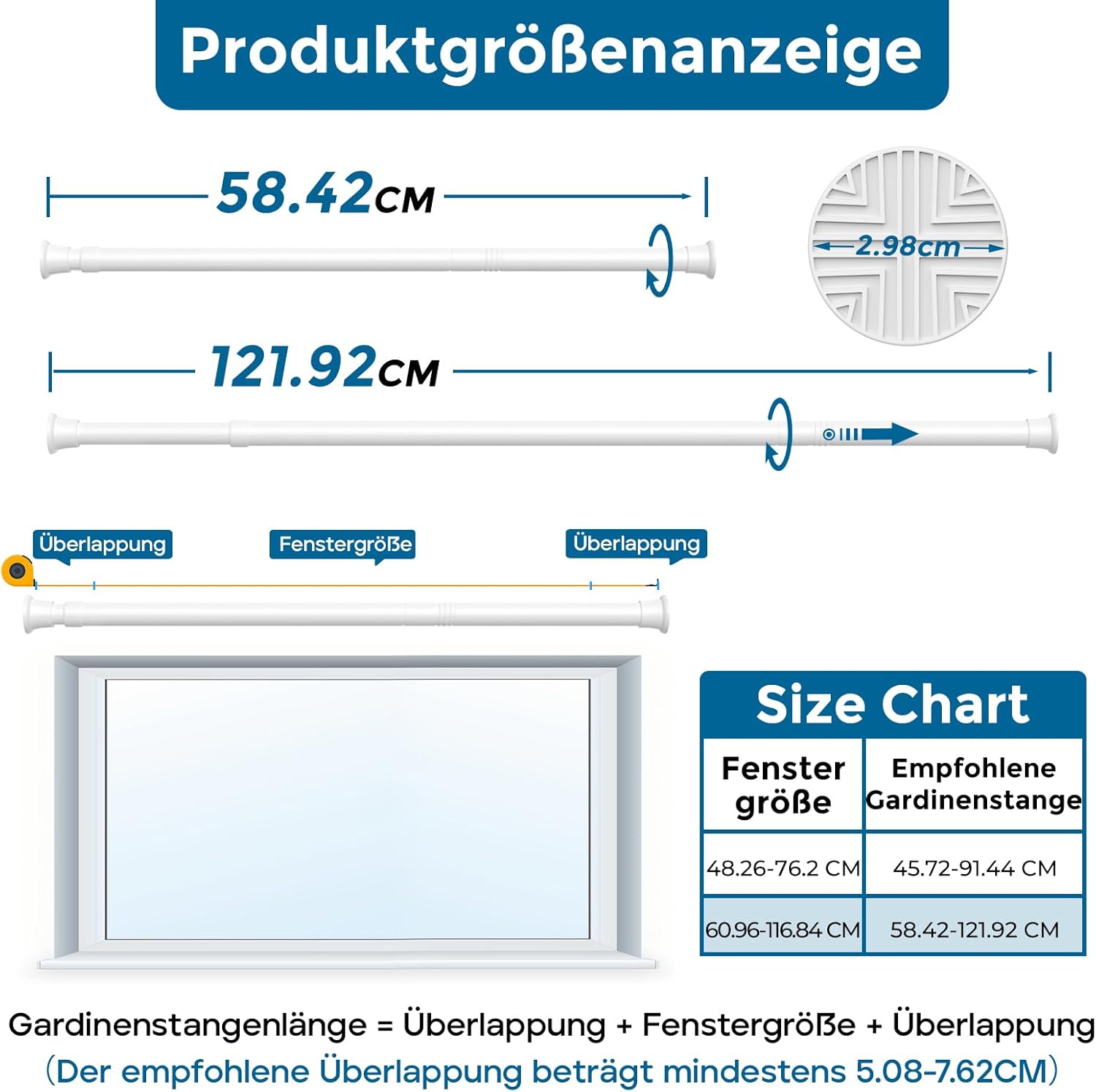 Produktgrößenanzeige

58.42CM

2.98cm

121.92CM

Überlappung

Fenstergröße

Überlappung

Size Chart

| Fenster größe | Empfohlene Gardinenstange |
|---|---|
| 48.26-76.2 CM | 45.72-91.44 CM |
| 60.96-116.84 CM | 58.42-121.92 CM |

Gardinenstangenlänge = Überlappung + Fenstergröße + Überlappung
(Der empfohlene Überlappung beträgt mindestens 5.08-7.62CM)